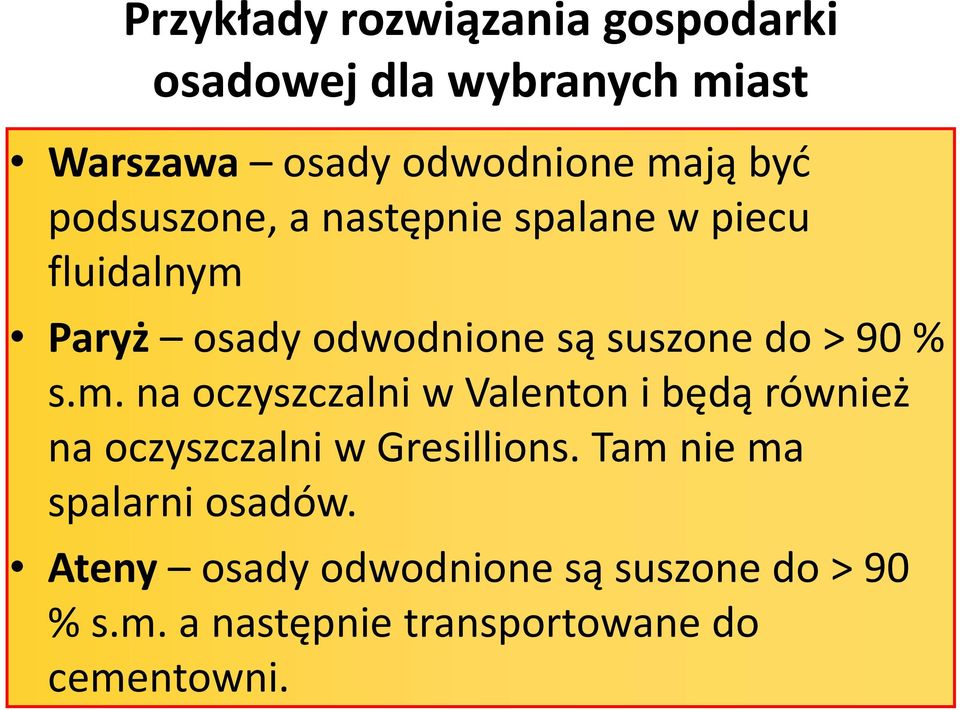 Przykłady rozwiązania gospodarki osadowej dla wybranych miast

• Warszawa – osady odwodnione mają być podsuszone, a następnie spalane w piecu fluidalnym

• Paryż – osady odwodnione są suszone do > 90 % s.m. na oczyszczalni w Valenton i będą również na oczyszczalni w Gresillions. Tam nie ma spalarni osadów.

• Ateny – osady odwodnione są suszone do > 90 % s.m. a następnie transportowane do cementowni.